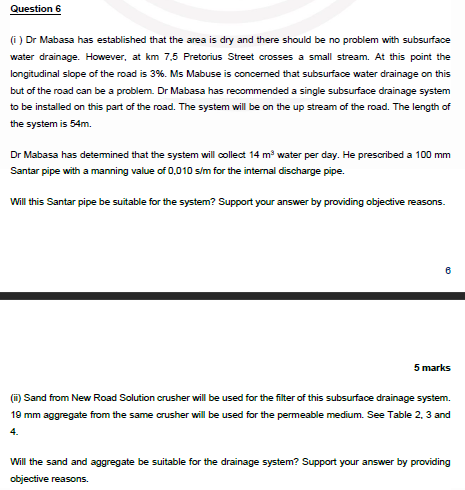 Question 6

(i ) Dr Mabasa has established that the area is dry and there should be no problem with subsurface water drainage. However, at km 7,5 Pretorius Street crosses a small stream. At this point the longitudinal slope of the road is 3%. Ms Mabuse is concerned that subsurface water drainage on this but of the road can be a problem. Dr Mabasa has recommended a single subsurface drainage system to be installed on this part of the road. The system will be on the up stream of the road. The length of the system is 54m.

Dr Mabasa has determined that the system will collect 14 $m^3$ water per day. He prescribed a 100 mm Santar pipe with a manning value of 0,010 s/m for the internal discharge pipe.

Will this Santar pipe be suitable for the system? Support your answer by providing objective reasons.

6

5 marks

(ii) Sand from New Road Solution crusher will be used for the filter of this subsurface drainage system. 19 mm aggregate from the same crusher will be used for the permeable medium. See Table 2, 3 and 4.

Will the sand and aggregate be suitable for the drainage system? Support your answer by providing objective reasons.